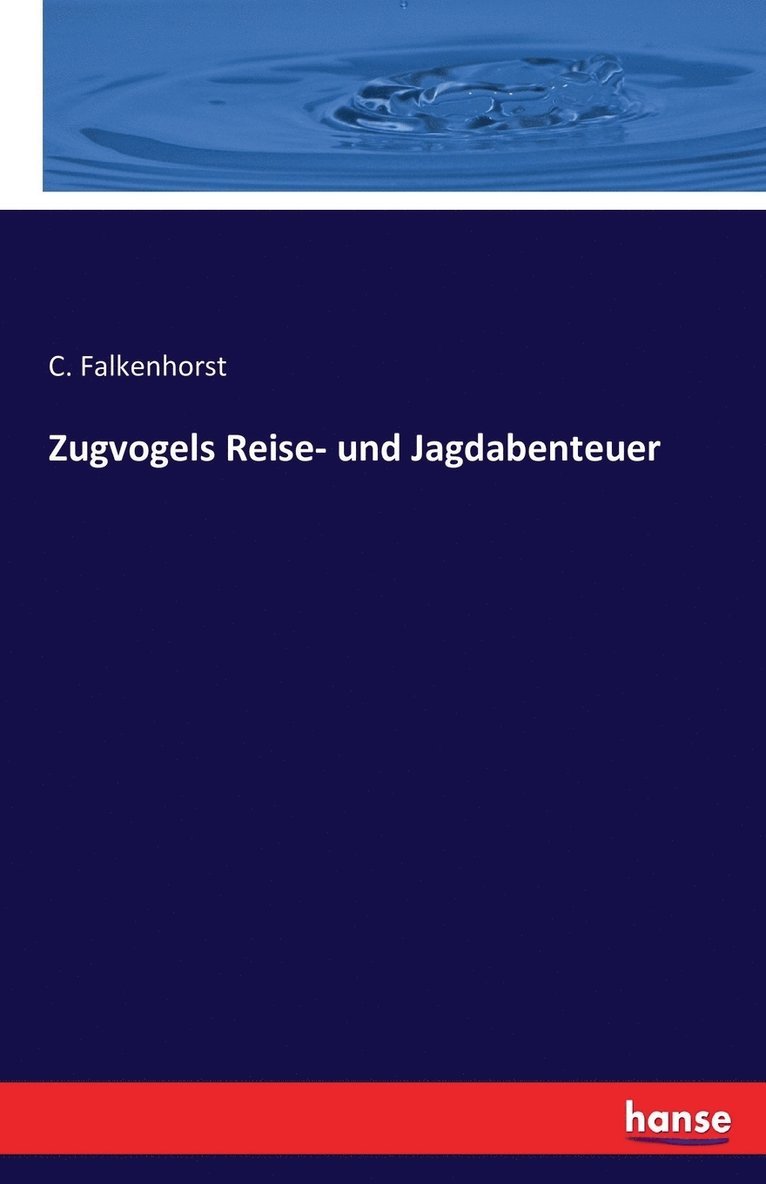 C. Falkenhorst

Zugvogels Reise- und Jagdabenteuer

hanse